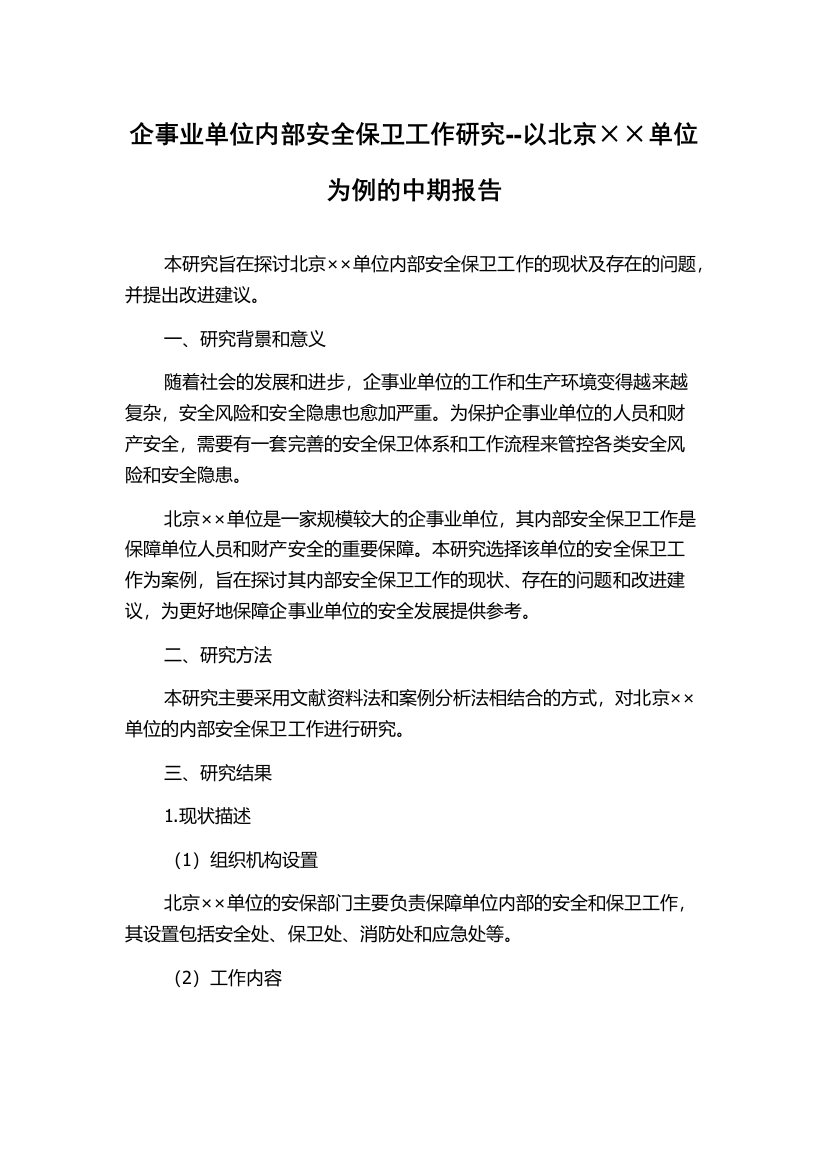 企事业单位内部安全保卫工作研究--以北京××单位为例的中期报告

本研究旨在探讨北京××单位内部安全保卫工作的现状及存在的问题，并提出改进建议。

一、研究背景和意义

随着社会的发展和进步，企事业单位的工作和生产环境变得越来越复杂，安全风险和安全隐患也愈加严重。为保护企事业单位的人员和财产安全，需要有一套完善的安全保卫体系和工作流程来管控各类安全风险和安全隐患。

北京××单位是一家规模较大的企事业单位，其内部安全保卫工作是保障单位人员和财产安全的重要保障。本研究选择该单位的安全保卫工作为案例，旨在探讨其内部安全保卫工作的现状、存在的问题和改进建议，为更好地保障企事业单位的安全发展提供参考。

二、研究方法

本研究主要采用文献资料法和案例分析法相结合的方式，对北京××单位的内部安全保卫工作进行研究。

三、研究结果

1.现状描述

（1）组织机构设置

北京××单位的安保部门主要负责保障单位内部的安全和保卫工作，其设置包括安全处、保卫处、消防处和应急处等。

（2）工作内容